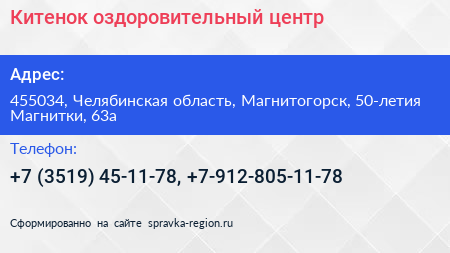 Китенок оздоровительный центр

Адрес:

455034, Челябинская область, Магнитогорск, 50-летия Магнитки, 63а

Телефон:

+7 (3519) 45-11-78, +7-912-805-11-78

Сформированно на сайте spravka-region.ru